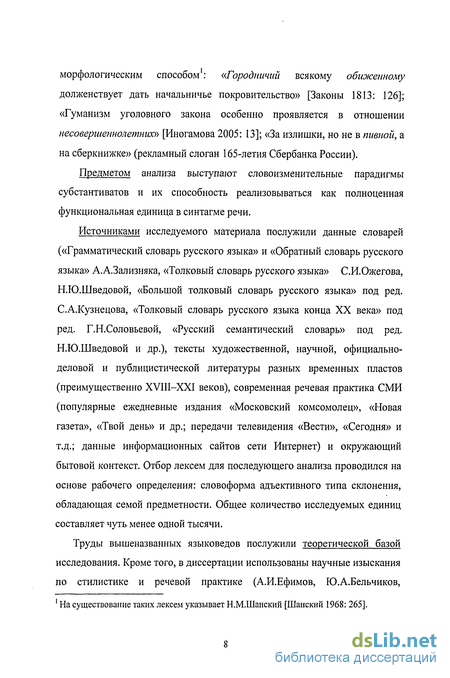 морфологическим способом$^1$: «Городничий всякому обиженному долженствует дать начальничье покровительство» [Законы 1813: 126]; «Гуманизм уголовного закона особенно проявляется в отношении несовершеннолетних» [Иногамова 2005: 13]; «За излишки, но не в пивной, а на сберкнижке» (рекламный слоган 165-летия Сбербанка России).

Предметом анализа выступают словоизменительные парадигмы субстантиватов и их способность реализовываться как полноценная функциональная единица в синтагме речи.

Источниками исследуемого материала послужили данные словарей («Грамматический словарь русского языка» и «Обратный словарь русского языка» А.А.Зализняка, «Толковый словарь русского языка» С.И.Ожегова, Н.Ю.Шведовой, «Большой толковый словарь русского языка» под ред. С.А.Кузнецова, «Толковый словарь русского языка конца XX века» под ред. Г.Н.Соловьевой, «Русский семантический словарь» под ред. Н.Ю.Шведовой и др.), тексты художественной, научной, официально-деловой и публицистической литературы разных временных пластов (преимущественно XVIII–XXI веков), современная речевая практика СМИ (популярные ежедневные издания «Московский комсомолец», «Новая газета», «Твой день» и др.; передачи телевидения «Вести», «Сегодня» и т.д.; данные информационных сайтов сети Интернет) и окружающий бытовой контекст. Отбор лексем для последующего анализа проводился на основе рабочего определения: словоформа адъективного типа склонения, обладающая семой предметности. Общее количество исследуемых единиц составляет чуть менее одной тысячи.

Труды вышеназванных языковедов послужили теоретической базой исследования. Кроме того, в диссертации использованы научные изыскания по стилистике и речевой практике (А.И.Ефимов, Ю.А.Бельчиков,

$^1$ На существование таких лексем указывает Н.М.Шанский [Шанский 1968: 265].

8

dsLib.net
библиотека диссертаций